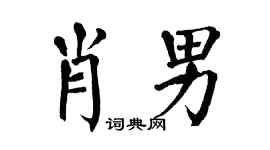 肖男

词典网